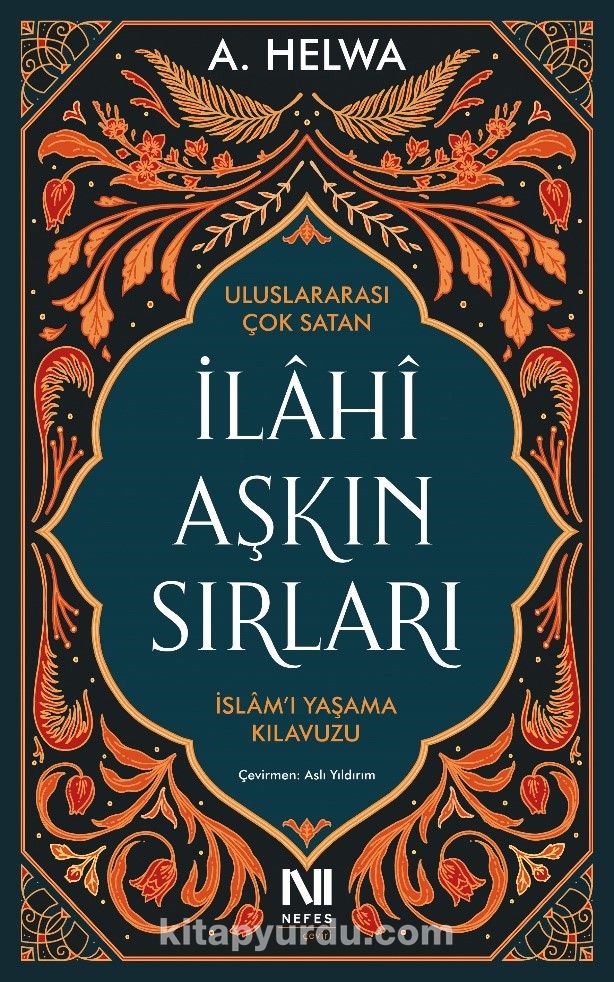 A. HELWA

ULUSLARARASI ÇOK SATAN

İLÂHÎ AŞKIN SIRLARI

İSLÂM'I YAŞAMA KILAVUZU

Çevirmen: Aslı Yıldırım

NEFES

kitapyurdu.com